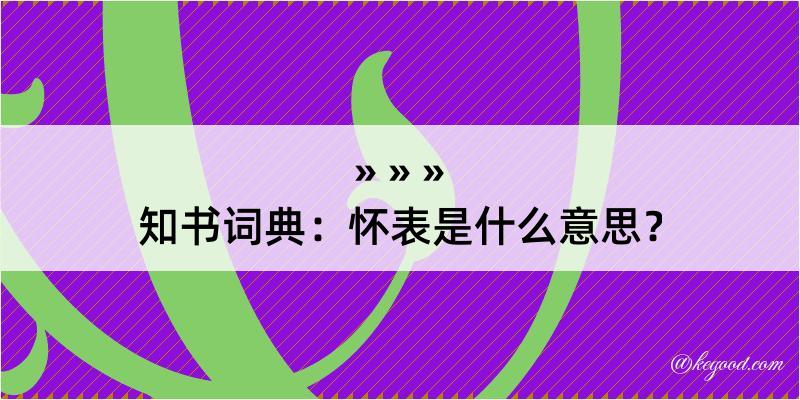 » » »
知书词典：怀表是什么意思？
@kegood.com